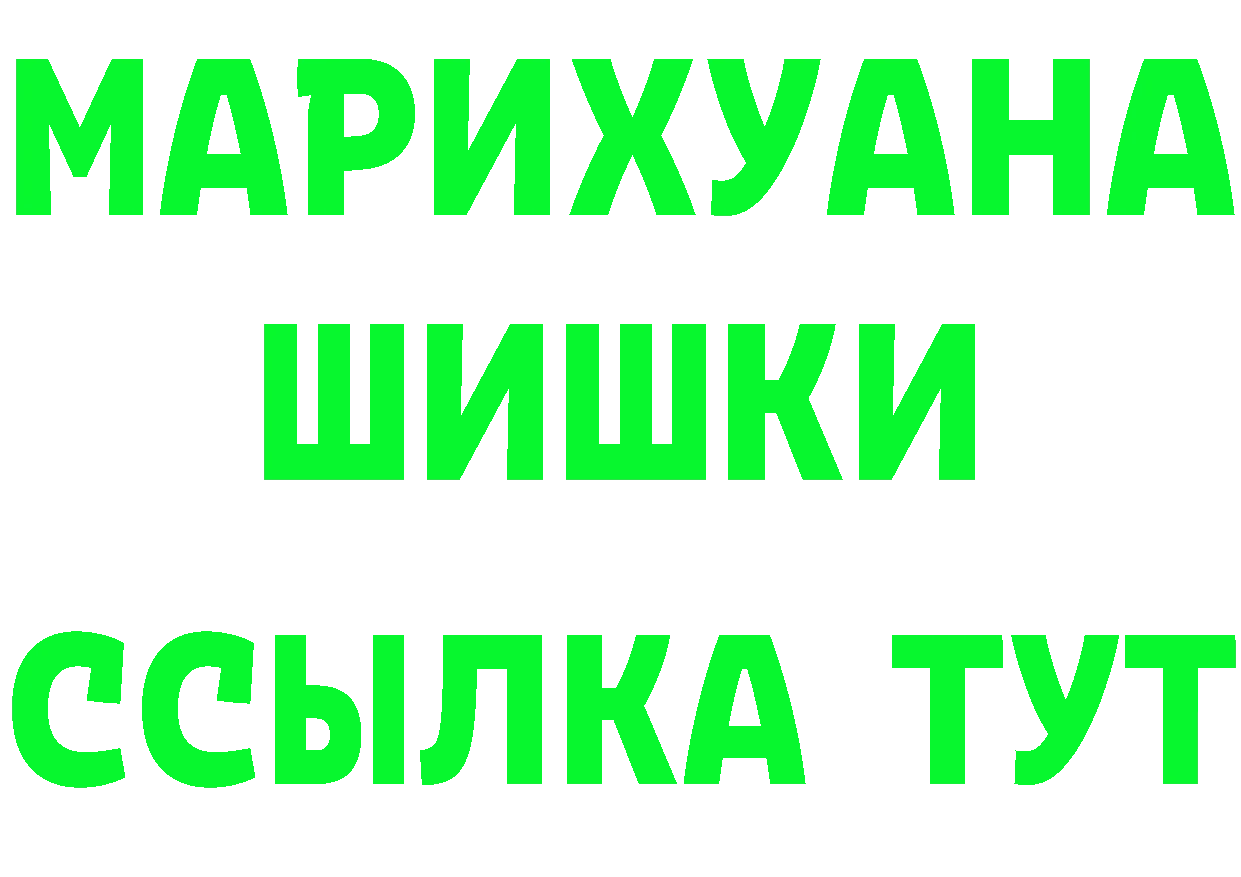 МАРИХУАНА
ШИШКИ
ССЫЛКА ТУТ